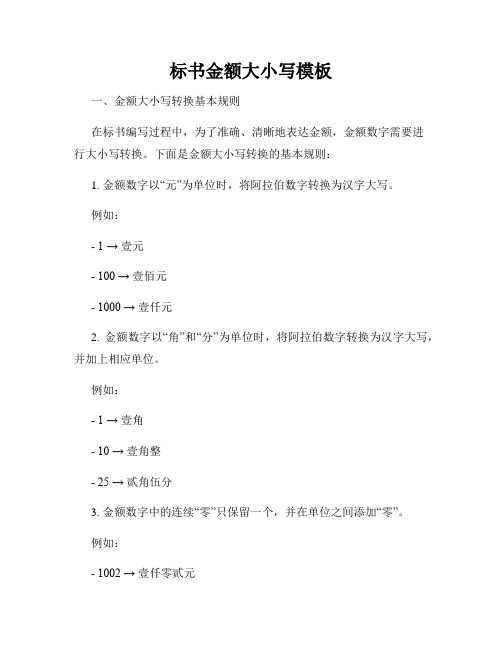 标书金额大小写模板

一、金额大小写转换基本规则

在标书编写过程中，为了准确、清晰地表达金额，金额数字需要进行大小写转换。下面是金额大小写转换的基本规则：

1. 金额数字以“元”为单位时，将阿拉伯数字转换为汉字大写。

例如：

- 1 → 壹元

- 100 → 壹佰元

- 1000 → 壹仟元

2. 金额数字以“角”和“分”为单位时，将阿拉伯数字转换为汉字大写，并加上相应单位。

例如：

- 1 → 壹角

- 10 → 壹角整

- 25 → 贰角伍分

3. 金额数字中的连续“零”只保留一个，并在单位之间添加“零”。

例如：

- 1002 → 壹仟零贰元